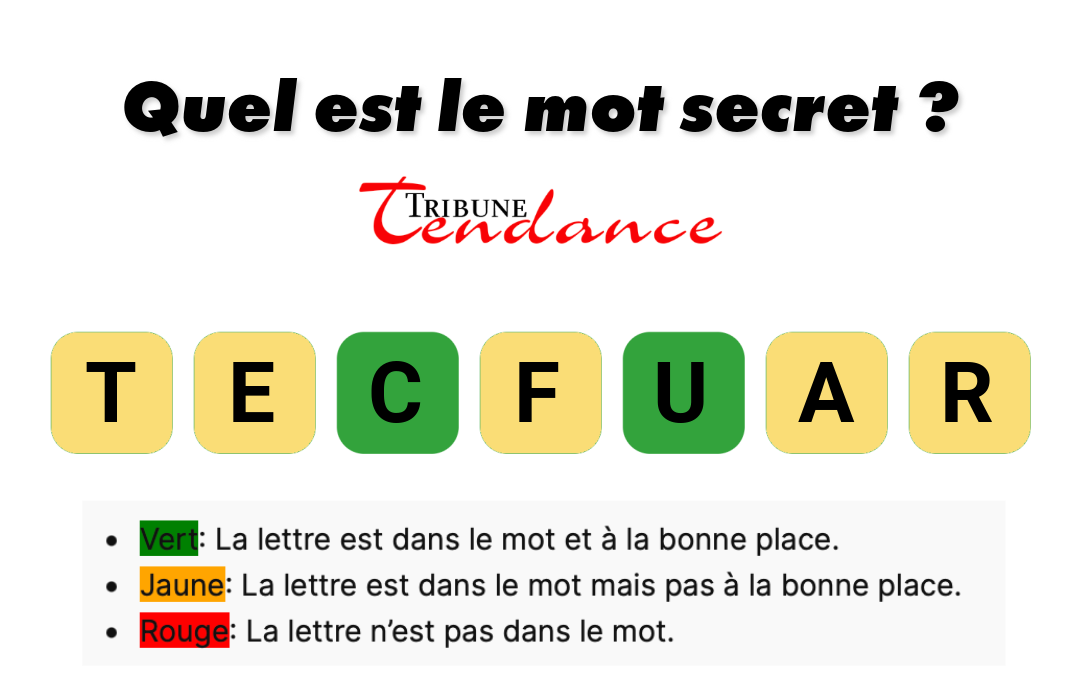 Quel est le mot secret ?

TRIBUNE Tendance

T E C F U A R

- Vert: La lettre est dans le mot et à la bonne place.
- Jaune: La lettre est dans le mot mais pas à la bonne place.
- Rouge: La lettre n'est pas dans le mot.